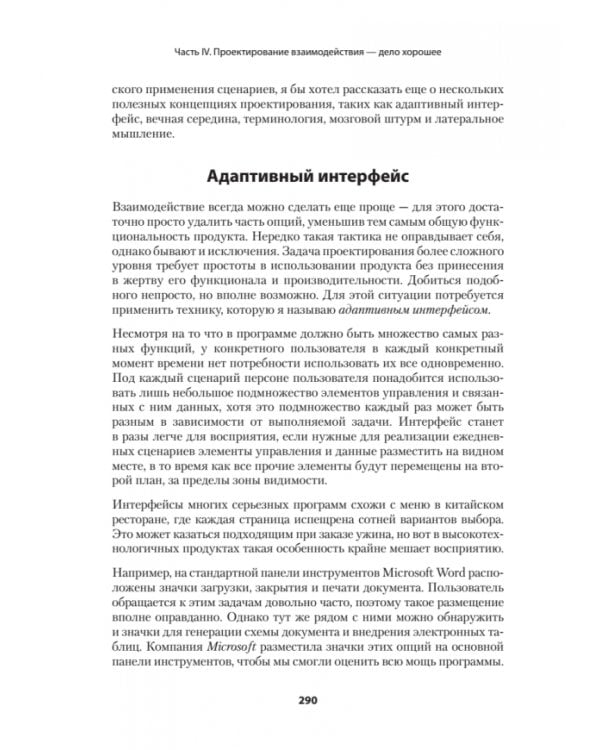 Часть IV. Проектирование взаимодействия — дело хорошее

ского применения сценариев, я бы хотел рассказать еще о нескольких полезных концепциях проектирования, таких как адаптивный интерфейс, вечная середина, терминология, мозговой штурм и латеральное мышление.

Адаптивный интерфейс

Взаимодействие всегда можно сделать еще проще — для этого достаточно просто удалить часть опций, уменьшив тем самым общую функциональность продукта. Нередко такая тактика не оправдывает себя, однако бывают и исключения. Задача проектирования более сложного уровня требует простоты в использовании продукта без принесения в жертву его функционала и производительности. Добиться подобного непросто, но вполне возможно. Для этой ситуации потребуется применить технику, которую я называю адаптивным интерфейсом.

Несмотря на то что в программе должно быть множество самых разных функций, у конкретного пользователя в каждый конкретный момент времени нет потребности использовать их все одновременно. Под каждый сценарий персоне пользователя понадобится использовать лишь небольшое подмножество элементов управления и связанных с ним данных, хотя это подмножество каждый раз может быть разным в зависимости от выполняемой задачи. Интерфейс станет в разы легче для восприятия, если нужные для реализации ежедневных сценариев элементы управления и данные разместить на видном месте, в то время как все прочие элементы будут перемещены на второй план, за пределы зоны видимости.

Интерфейсы многих серьезных программ схожи с меню в китайском ресторане, где каждая страница испещрена сотней вариантов выбора. Это может казаться подходящим при заказе ужина, но вот в высокотехнологичных продуктах такая особенность крайне мешает восприятию.

Например, на стандартной панели инструментов Microsoft Word расположены значки загрузки, закрытия и печати документа. Пользователь обращается к этим задачам довольно часто, поэтому такое размещение вполне оправданно. Однако тут же рядом с ними можно обнаружить и значки для генерации схемы документа и внедрения электронных таблиц. Компания Microsoft разместила значки этих опций на основной панели инструментов, чтобы мы смогли оценить всю мощь программы.

290